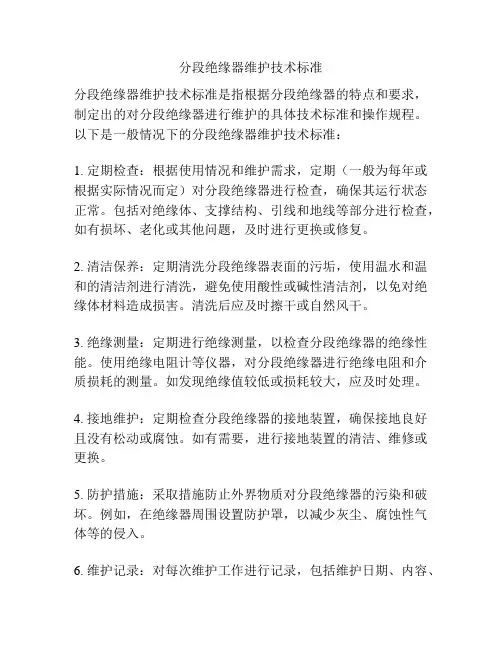 分段绝缘器维护技术标准

分段绝缘器维护技术标准是指根据分段绝缘器的特点和要求，制定出的对分段绝缘器进行维护的具体技术标准和操作规程。以下是一般情况下的分段绝缘器维护技术标准：

1. 定期检查：根据使用情况和维护需求，定期（一般为每年或根据实际情况而定）对分段绝缘器进行检查，确保其运行状态正常。包括对绝缘体、支撑结构、引线和地线等部分进行检查，如有损坏、老化或其他问题，及时进行更换或修复。

2. 清洁保养：定期清洗分段绝缘器表面的污垢，使用温水和温和的清洁剂进行清洗，避免使用酸性或碱性清洁剂，以免对绝缘体材料造成损害。清洗后应及时擦干或自然风干。

3. 绝缘测量：定期进行绝缘测量，以检查分段绝缘器的绝缘性能。使用绝缘电阻计等仪器，对分段绝缘器进行绝缘电阻和介质损耗的测量。如发现绝缘值较低或损耗较大，应及时处理。

4. 接地维护：定期检查分段绝缘器的接地装置，确保接地良好且没有松动或腐蚀。如有需要，进行接地装置的清洁、维修或更换。

5. 防护措施：采取措施防止外界物质对分段绝缘器的污染和破坏。例如，在绝缘器周围设置防护罩，以减少灰尘、腐蚀性气体等的侵入。

6. 维护记录：对每次维护工作进行记录，包括维护日期、内容、